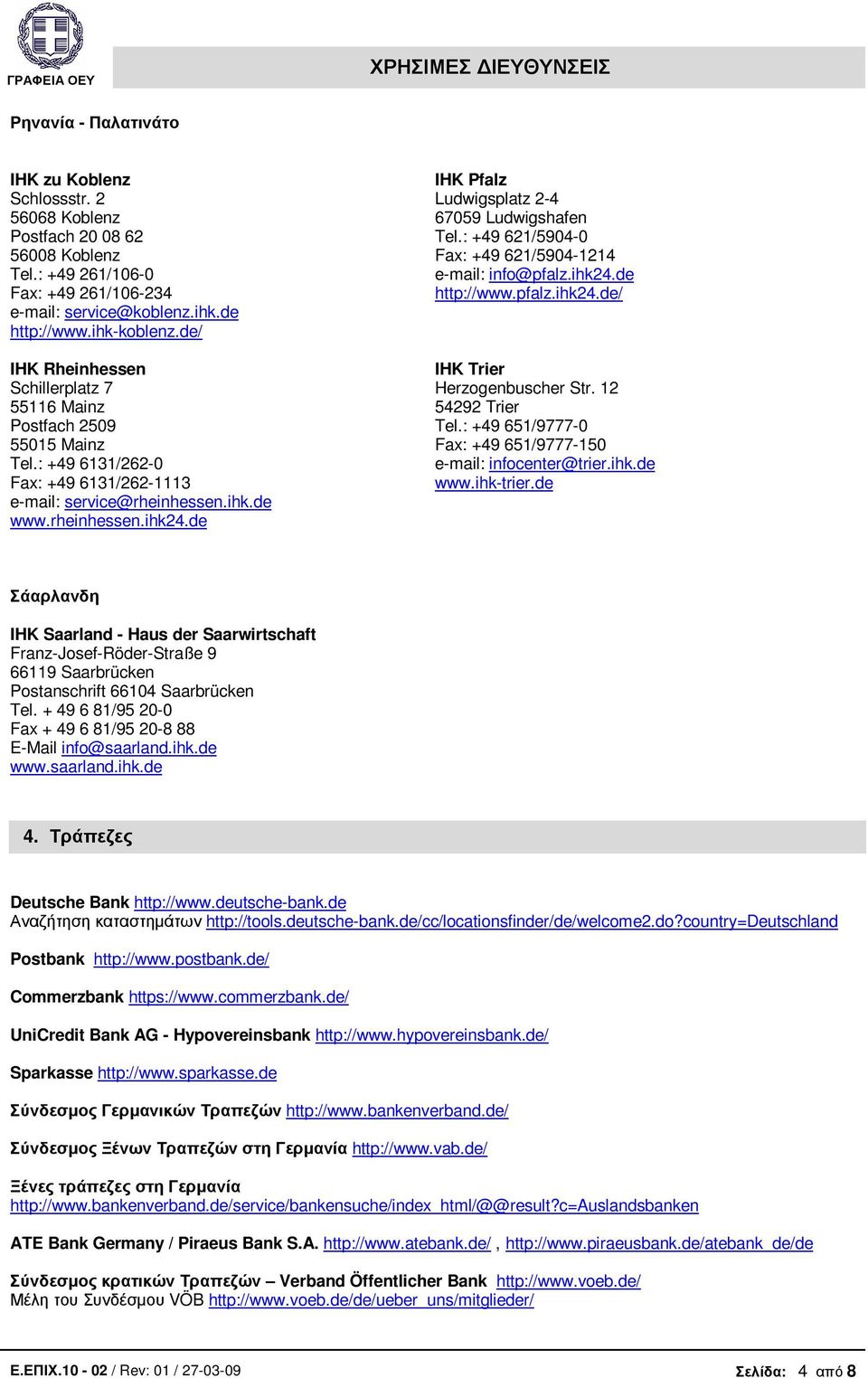 ΓΡΑΦΕΙΑ ΟΕΥ

ΧΡΗΣΙΜΕΣ ΔΙΕΥΘΥΝΣΕΙΣ

Ρηνανία - Παλατινάτο

IHK zu Koblenz
Schlossstr. 2
56068 Koblenz
Postfach 20 08 62
56008 Koblenz
Tel.: +49 261/106-0
Fax: +49 261/106-234
e-mail: service@koblenz.ihk.de
http://www.ihk-koblenz.de/

IHK Rheinhessen
Schillerplatz 7
55116 Mainz
Postfach 2509
55015 Mainz
Tel.: +49 6131/262-0
Fax: +49 6131/262-1113
e-mail: service@rheinhessen.ihk.de
www.rheinhessen.ihk24.de

IHK Pfalz
Ludwigsplatz 2-4
67059 Ludwigshafen
Tel.: +49 621/5904-0
Fax: +49 621/5904-1214
e-mail: info@pfalz.ihk24.de
http://www.pfalz.ihk24.de/

IHK Trier
Herzogenbuscher Str. 12
54292 Trier
Tel.: +49 651/9777-0
Fax: +49 651/9777-150
e-mail: infocenter@trier.ihk.de
www.ihk-trier.de

Σάαρλανδη

IHK Saarland - Haus der Saarwirtschaft
Franz-Josef-Röder-Straße 9
66119 Saarbrücken
Postanschrift 66104 Saarbrücken
Tel. + 49 6 81/95 20-0
Fax + 49 6 81/95 20-8 88
E-Mail info@saarland.ihk.de
www.saarland.ihk.de

4. Τράπεζες

Deutsche Bank http://www.deutsche-bank.de
Αναζήτηση καταστημάτων http://tools.deutsche-bank.de/cc/locationsfinder/de/welcome2.do?country=Deutschland

Postbank http://www.postbank.de/

Commerzbank https://www.commerzbank.de/

UniCredit Bank AG - Hypovereinsbank http://www.hypovereinsbank.de/

Sparkasse http://www.sparkasse.de

Σύνδεσμος Γερμανικών Τραπεζών http://www.bankenverband.de/

Σύνδεσμος Ξένων Τραπεζών στη Γερμανία http://www.vab.de/

Ξένες τράπεζες στη Γερμανία
http://www.bankenverband.de/service/bankensuche/index_html/@@result?c=Auslandsbanken

ATE Bank Germany / Piraeus Bank S.A. http://www.atebank.de/ , http://www.piraeusbank.de/atebank_de/de

Σύνδεσμος κρατικών Τραπεζών – Verband Öffentlicher Bank http://www.voeb.de/
Μέλη του Συνδέσμου VÖB http://www.voeb.de/de/ueber_uns/mitglieder/

Ε.ΕΠΙΧ.10 - 02 / Rev: 01 / 27-03-09

Σελίδα: 4 από 8